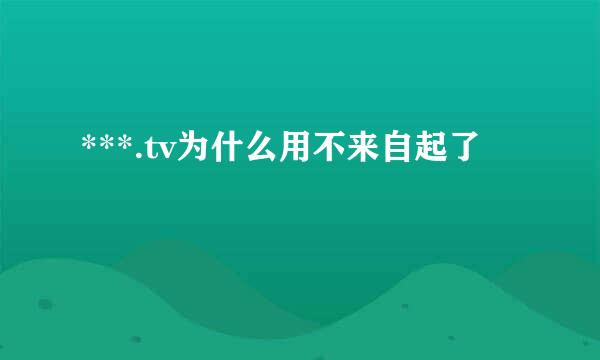 ***.tv为什么用不来自起了